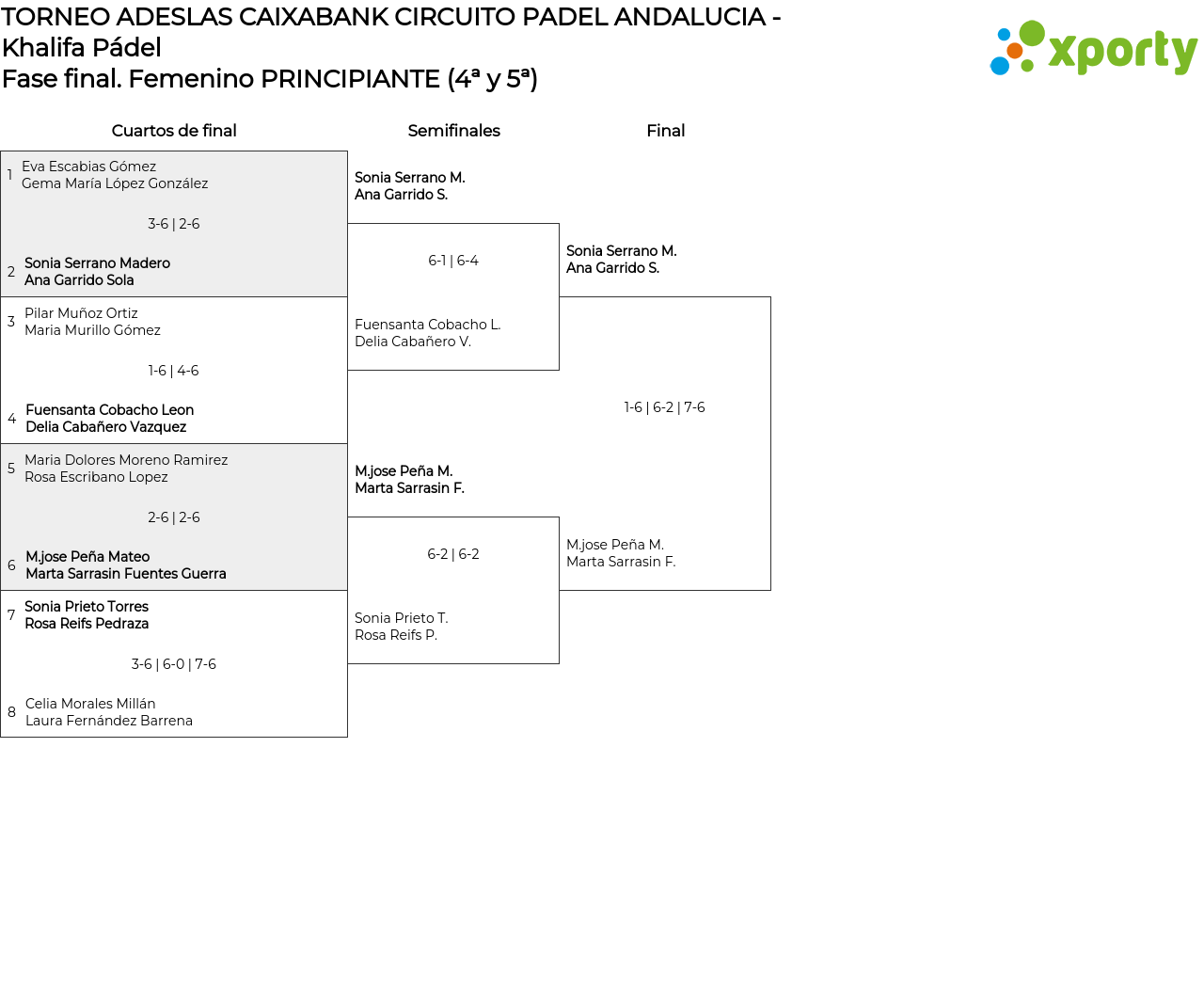 TORNEO ADESLAS CAIXABANK CIRCUITO PADEL ANDALUCIA - Khalifa Pádel
Fase final. Femenino PRINCIPIANTE (4ª y 5ª)

xporty

Cuartos de final

1 Eva Escabias Gómez
Gema María López González

3-6 | 2-6

2 Sonia Serrano Madero
Ana Garrido Sola

3 Pilar Muñoz Ortiz
Maria Murillo Gómez

1-6 | 4-6

4 Fuensanta Cobacho Leon
Delia Cabañero Vazquez

5 Maria Dolores Moreno Ramirez
Rosa Escribano Lopez

2-6 | 2-6

6 M.jose Peña Mateo
Marta Sarrasin Fuentes Guerra

7 Sonia Prieto Torres
Rosa Reifs Pedraza

3-6 | 6-0 | 7-6

8 Celia Morales Millán
Laura Fernández Barrena

Semifinales

Sonia Serrano M.
Ana Garrido S.

6-1 | 6-4

Fuensanta Cobacho L.
Delia Cabañero V.

M.jose Peña M.
Marta Sarrasin F.

6-2 | 6-2

Sonia Prieto T.
Rosa Reifs P.

Final

Sonia Serrano M.
Ana Garrido S.

1-6 | 6-2 | 7-6

M.jose Peña M.
Marta Sarrasin F.